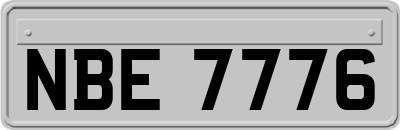 NBE 7776